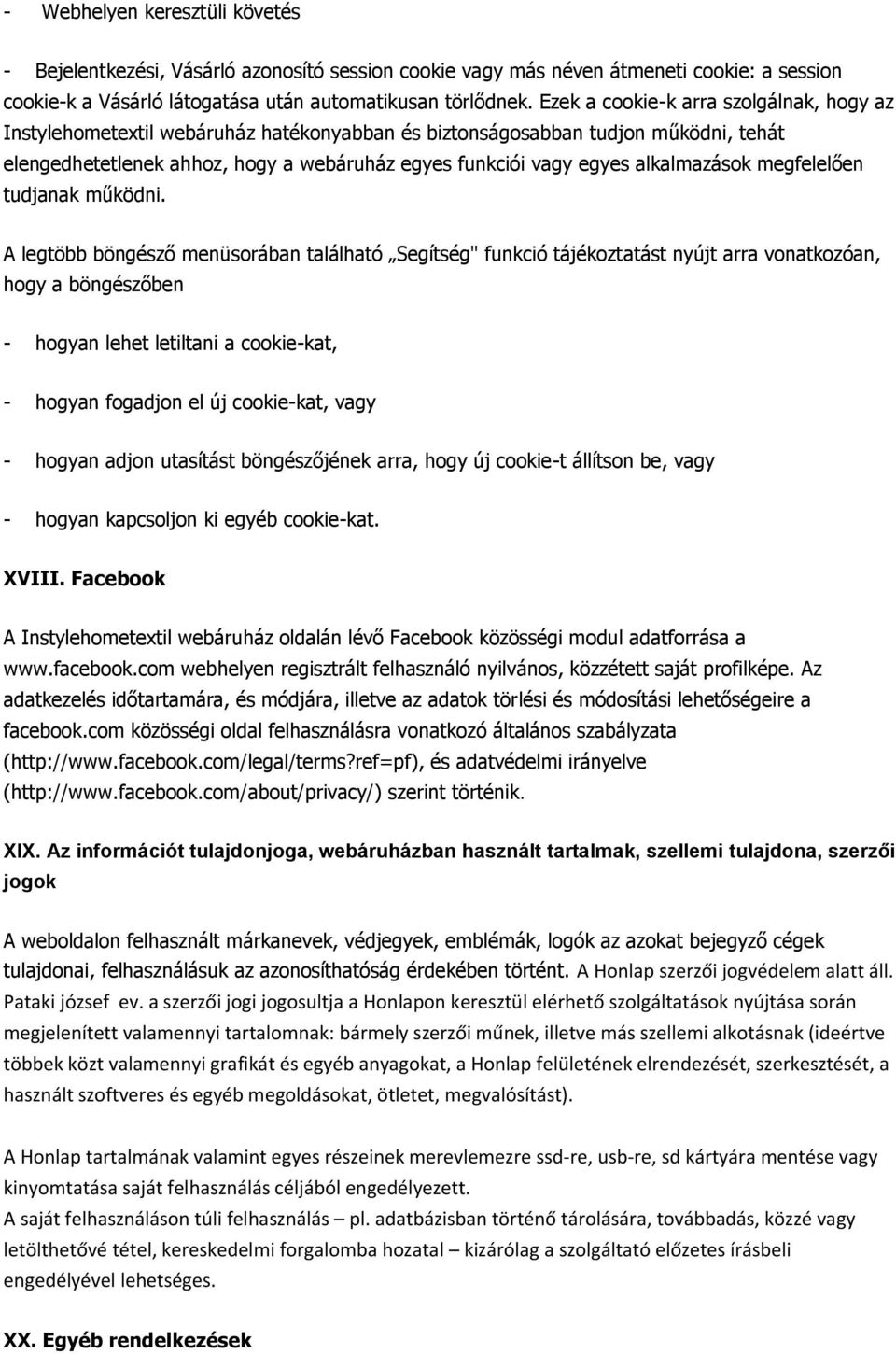 - Webhelyen keresztüli követés

- Bejelentkezési, Vásárló azonosító session cookie vagy más néven átmeneti cookie: a session cookie-k a Vásárló látogatása után automatikusan törlődnek. Ezek a cookie-k arra szolgálnak, hogy az Instylehometextil webáruház hatékonyabban és biztonságosabban tudjon működni, tehát elengedhetetlenek ahhoz, hogy a webáruház egyes funkciói vagy egyes alkalmazások megfelelően tudjanak működni.

A legtöbb böngésző menüsorában található „Segítség" funkció tájékoztatást nyújt arra vonatkozóan, hogy a böngészőben

- hogyan lehet letiltani a cookie-kat,

- hogyan fogadjon el új cookie-kat, vagy

- hogyan adjon utasítást böngészőjének arra, hogy új cookie-t állítson be, vagy

- hogyan kapcsoljon ki egyéb cookie-kat.

XVIII. Facebook

A Instylehometextil webáruház oldalán lévő Facebook közösségi modul adatforrása a www.facebook.com webhelyen regisztrált felhasználó nyilvános, közzétett saját profilképe. Az adatkezelés időtartamára, és módjára, illetve az adatok törlési és módosítási lehetőségeire a facebook.com közösségi oldal felhasználásra vonatkozó általános szabályzata (http://www.facebook.com/legal/terms?ref=pf), és adatvédelmi irányelve (http://www.facebook.com/about/privacy/) szerint történik.

XIX. Az információt tulajdonjoga, webáruházban használt tartalmak, szellemi tulajdona, szerzői jogok

A weboldalon felhasznált márkanevek, védjegyek, emblémák, logók az azokat bejegyző cégek tulajdonai, felhasználásuk az azonosíthatóság érdekében történt. A Honlap szerzői jogvédelem alatt áll. Pataki józsef ev. a szerzői jogi jogosultja a Honlapon keresztül elérhető szolgáltatások nyújtása során megjelenített valamennyi tartalomnak: bármely szerzői műnek, illetve más szellemi alkotásnak (ideértve többek közt valamennyi grafikát és egyéb anyagokat, a Honlap felületének elrendezését, szerkesztését, a használt szoftveres és egyéb megoldásokat, ötletet, megvalósítást).

A Honlap tartalmának valamint egyes részeinek merevlemezre ssd-re, usb-re, sd kártyára mentése vagy kinyomtatása saját felhasználás céljából engedélyezett.
A saját felhasználáson túli felhasználás – pl. adatbázisban történő tárolására, továbbadás, közzé vagy letölthetővé tétel, kereskedelmi forgalomba hozatal – kizárólag a szolgáltató előzetes írásbeli engedélyével lehetséges.

XX. Egyéb rendelkezések